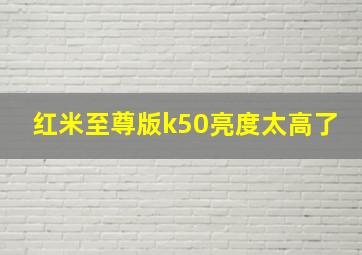 红米至尊版k50亮度太高了